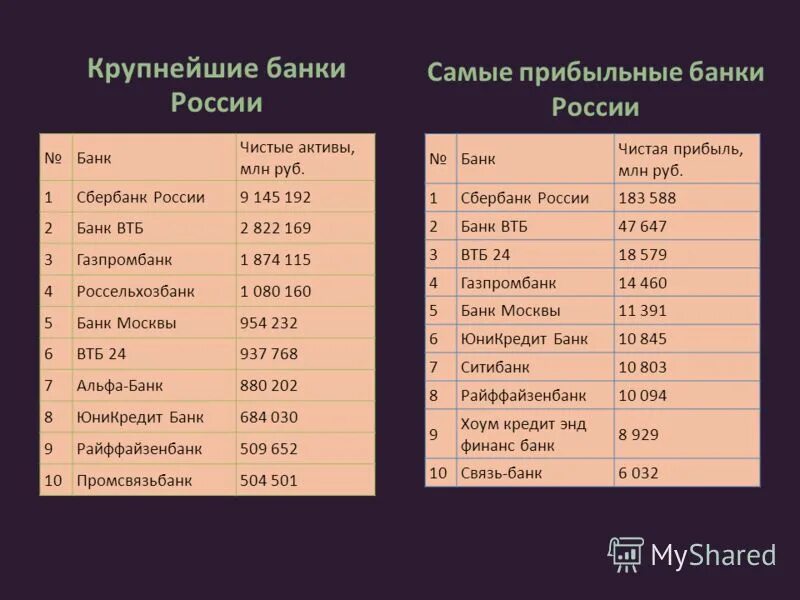 Крупнейшие банки России

| № | Банк | Чистые активы, млн руб. |
|---|---|---|
| 1 | Сбербанк России | 9 145 192 |
| 2 | Банк ВТБ | 2 822 169 |
| 3 | Газпромбанк | 1 874 115 |
| 4 | Россельхозбанк | 1 080 160 |
| 5 | Банк Москвы | 954 232 |
| 6 | ВТБ 24 | 937 768 |
| 7 | Альфа-Банк | 880 202 |
| 8 | ЮниКредит Банк | 684 030 |
| 9 | Райффайзенбанк | 509 652 |
| 10 | Промсвязьбанк | 504 501 |

Самые прибыльные банки России

| № | Банк | Чистая прибыль, млн руб. |
|---|---|---|
| 1 | Сбербанк России | 183 588 |
| 2 | Банк ВТБ | 47 647 |
| 3 | ВТБ 24 | 18 579 |
| 4 | Газпромбанк | 14 460 |
| 5 | Банк Москвы | 11 391 |
| 6 | ЮниКредит Банк | 10 845 |
| 7 | Ситибанк | 10 803 |
| 8 | Райффайзенбанк | 10 094 |
| 9 | Хоум кредит энд финанс банк | 8 929 |
| 10 | Связь-банк | 6 032 |

MyShared